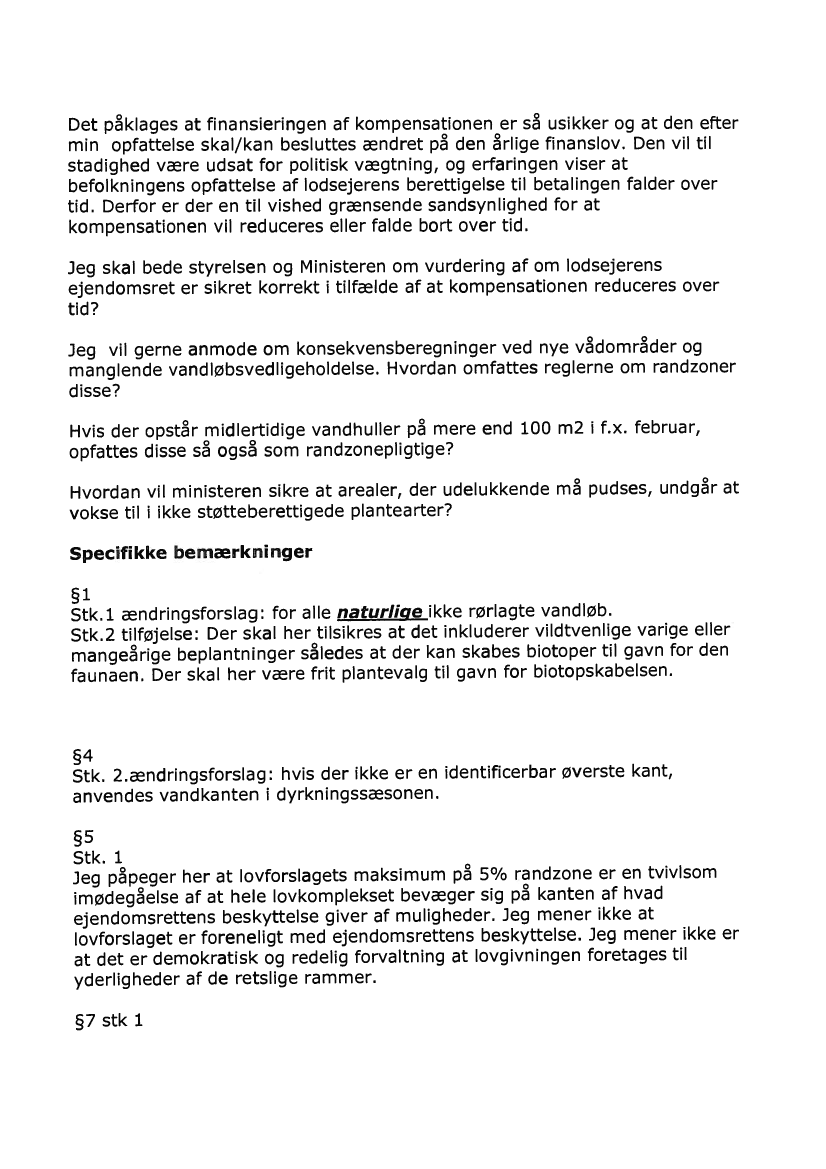 Det påklages at finansieringen af kompensationen er så usikker og at den efter min opfattelse skal/kan besluttes ændret på den årlige finanslov. Den vil til stadighed være udsat for politisk vægtning, og erfaringen viser at befolkningens opfattelse af lodsejerens berettigelse til betalingen falder over tid. Derfor er der en til vished grænsende sandsynlighed for at kompensationen vil reduceres eller falde bort over tid.

Jeg skal bede styrelsen og Ministeren om vurdering af om lodsejerens ejendomsret er sikret korrekt i tilfælde af at kompensationen reduceres over tid?

Jeg vil gerne anmode om konsekvensberegninger ved nye vådområder og manglende vandløbsvedligeholdelse. Hvordan omfattes reglerne om randzoner disse?

Hvis der opstår midlertidige vandhuller på mere end 100 m2 i f.x. februar, opfattes disse så også som randzonepligtige?

Hvordan vil ministeren sikre at arealer, der udelukkende må pudses, undgår at vokse til i ikke støtteberettigede plantearter?

Specifikke bemærkninger

§1
Stk.1 ændringsforslag: for alle naturlige ikke rørlagte vandløb.
Stk.2 tilføjelse: Der skal her tilsikres at det inkluderer vildtvenlige varige eller mangeårige beplantninger således at der kan skabes biotoper til gavn for den faunaen. Der skal her være frit plantevalg til gavn for biotopskabelsen.

§4
Stk. 2.ændringsforslag: hvis der ikke er en identificerbar øverste kant, anvendes vandkanten i dyrkningssæsonen.

§5
Stk. 1
Jeg påpeger her at lovforslagets maksimum på 5% randzone er en tvivlsom imødegåelse af at hele lovkomplekset bevæger sig på kanten af hvad ejendomsrettens beskyttelse giver af muligheder. Jeg mener ikke at lovforslaget er foreneligt med ejendomsrettens beskyttelse. Jeg mener ikke er at det er demokratisk og redelig forvaltning at lovgivningen foretages til yderligheder af de retslige rammer.

§7 stk 1